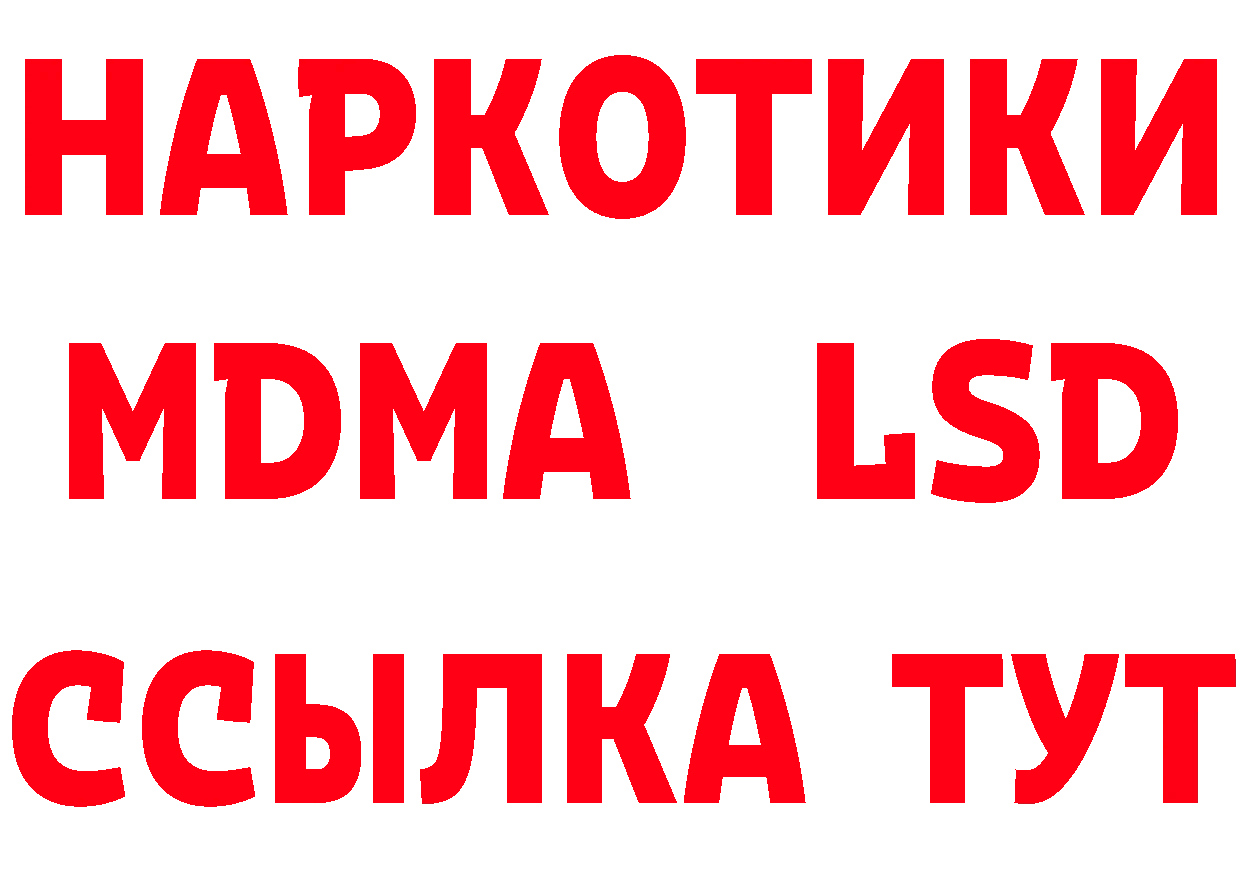 НАРКОТИКИ
MDMA LSD
ССЫЛКА ТУТ